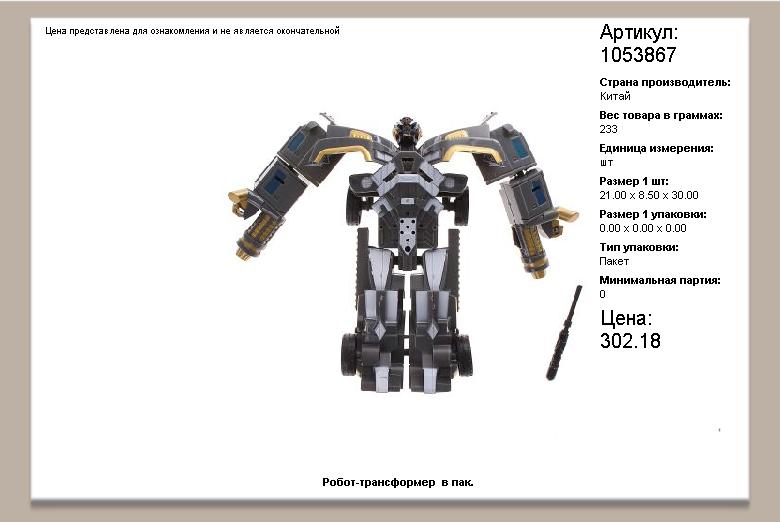 Цена представлена для ознакомления и не является окончательной

Артикул:
1053867

Страна производитель:
Китай

Вес товара в граммах:
233

Единица измерения:
шт

Размер 1 шт:
21.00 x 8.50 x 30.00

Размер 1 упаковки:
0.00 x 0.00 x 0.00

Тип упаковки:
Пакет

Минимальная партия:
0

Цена:
302.18

Робот-трансформер в пак.